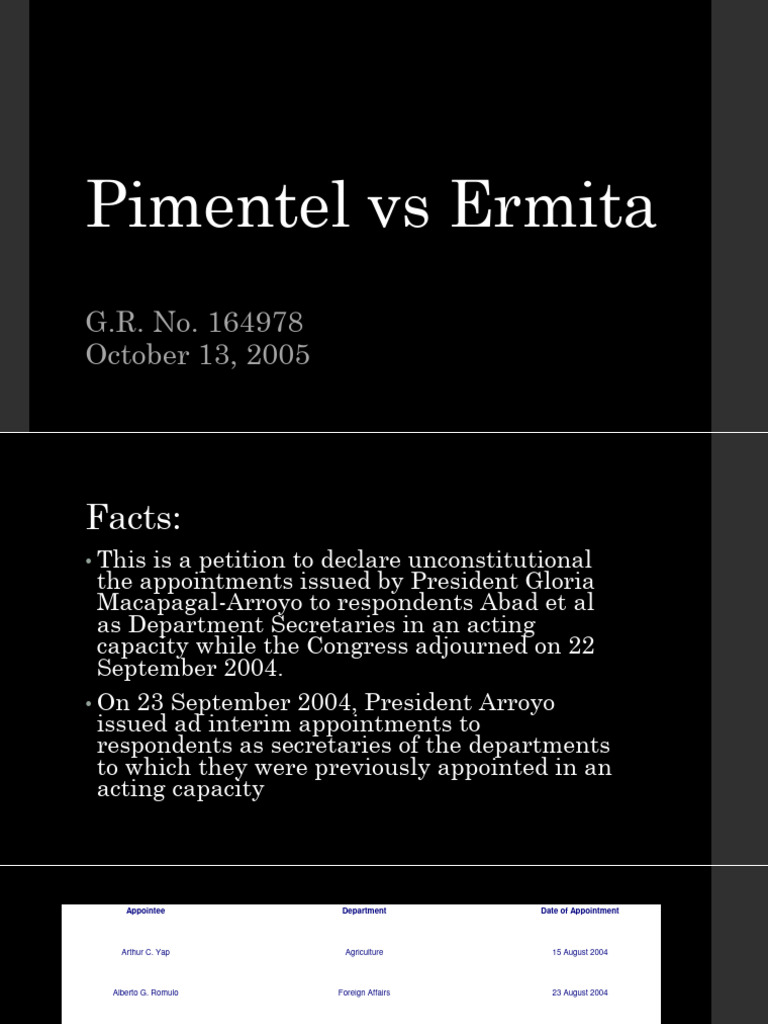 Pimentel vs Ermita

G.R. No. 164978
October 13, 2005

Facts:

• This is a petition to declare unconstitutional the appointments issued by President Gloria Macapagal-Arroyo to respondents Abad et al as Department Secretaries in an acting capacity while the Congress adjourned on 22 September 2004.

• On 23 September 2004, President Arroyo issued ad interim appointments to respondents as secretaries of the departments to which they were previously appointed in an acting capacity

| Appointee | Department | Date of Appointment |
|---|---|---|
| Arthur C. Yap | Agriculture | 15 August 2004 |
| Alberto G. Romulo | Foreign Affairs | 23 August 2004 |